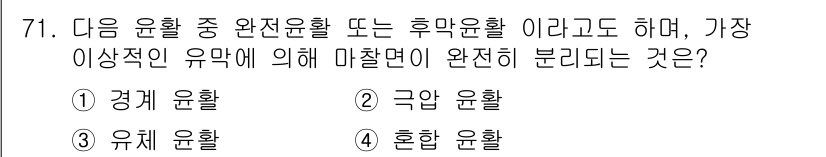 71. 다음 윤활 중 완전윤활 또는 후막윤활 이라고도 하며, 가장 이상적인 유막에 의해 마찰면이 완전히 분리되는 것은?

① 경계 윤활
② 극압 윤활
③ 유체 윤활
④ 혼합 윤활